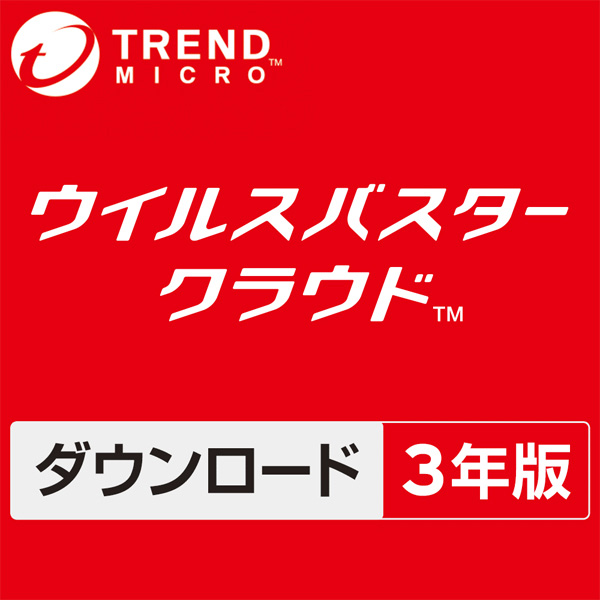 TREND MICRO™

ウイルスバスター
クラウド™

ダウンロード 3年版